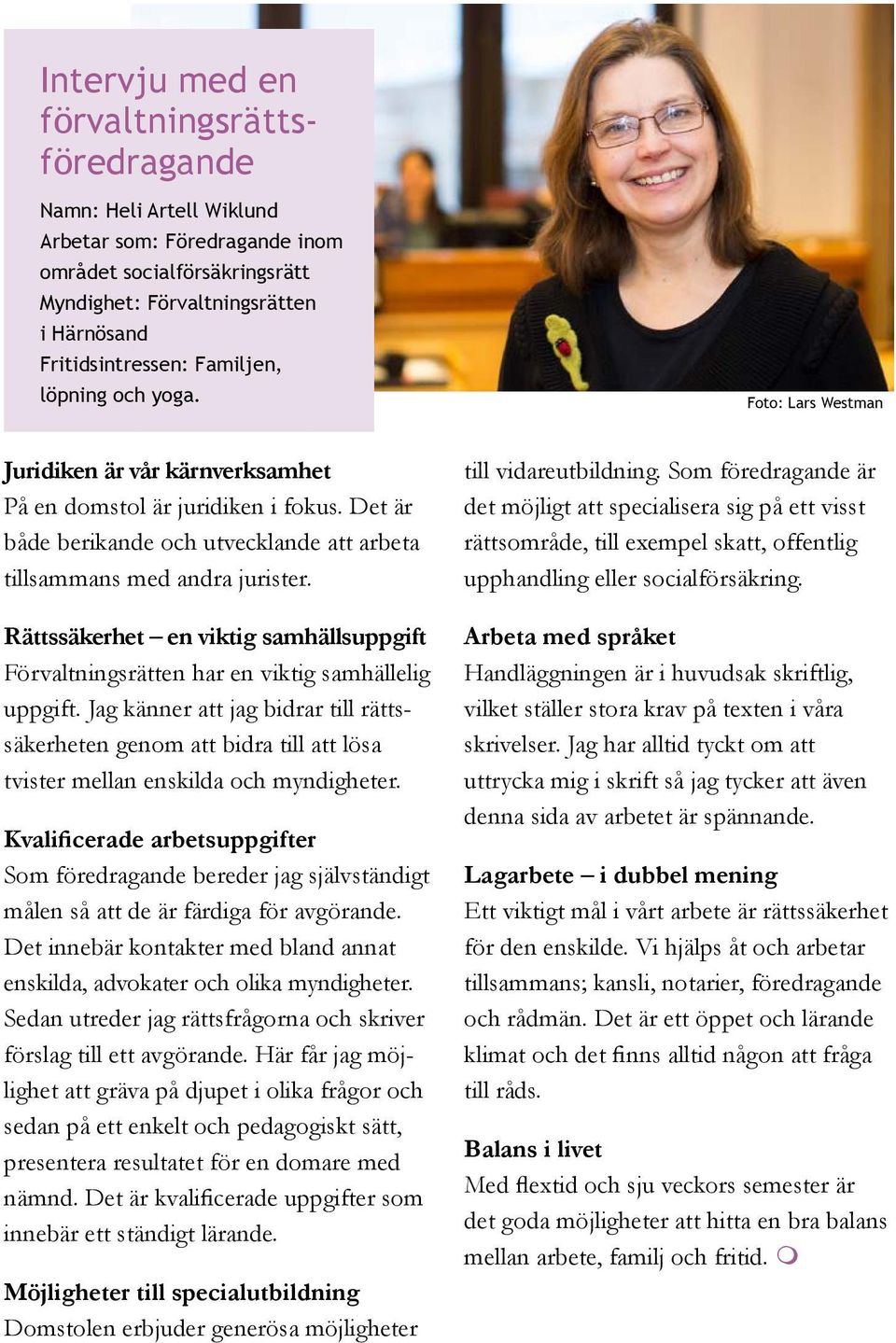 Intervju med en förvaltningsrättsföredragande

Namn: Heli Artell Wiklund
Arbetar som: Föredragande inom området socialförsäkringsrätt
Myndighet: Förvaltningsrätten i Härnösand
Fritidsintressen: Familjen, löpning och yoga.

Foto: Lars Westman

Juridiken är vår kärnverksamhet
På en domstol är juridiken i fokus. Det är både berikande och utvecklande att arbeta tillsammans med andra jurister.

Rättssäkerhet – en viktig samhällsuppgift
Förvaltningsrätten har en viktig samhällelig uppgift. Jag känner att jag bidrar till rättssäkerheten genom att bidra till att lösa tvister mellan enskilda och myndigheter.

Kvalificerade arbetsuppgifter
Som föredragande bereder jag självständigt målen så att de är färdiga för avgörande. Det innebär kontakter med bland annat enskilda, advokater och olika myndigheter. Sedan utreder jag rättsfrågorna och skriver förslag till ett avgörande. Här får jag möjlighet att gräva på djupet i olika frågor och sedan på ett enkelt och pedagogiskt sätt, presentera resultatet för en domare med nämnd. Det är kvalificerade uppgifter som innebär ett ständigt lärande.

Möjligheter till specialutbildning
Domstolen erbjuder generösa möjligheter till vidareutbildning. Som föredragande är det möjligt att specialisera sig på ett visst rättsområde, till exempel skatt, offentlig upphandling eller socialförsäkring.

Arbeta med språket
Handläggningen är i huvudsak skriftlig, vilket ställer stora krav på texten i våra skrivelser. Jag har alltid tyckt om att uttrycka mig i skrift så jag tycker att även denna sida av arbetet är spännande.

Lagarbete – i dubbel mening
Ett viktigt mål i vårt arbete är rättssäkerhet för den enskilde. Vi hjälps åt och arbetar tillsammans; kansli, notarier, föredragande och rådmän. Det är ett öppet och lärande klimat och det finns alltid någon att fråga till råds.

Balans i livet
Med flextid och sju veckors semester är det goda möjligheter att hitta en bra balans mellan arbete, familj och fritid.